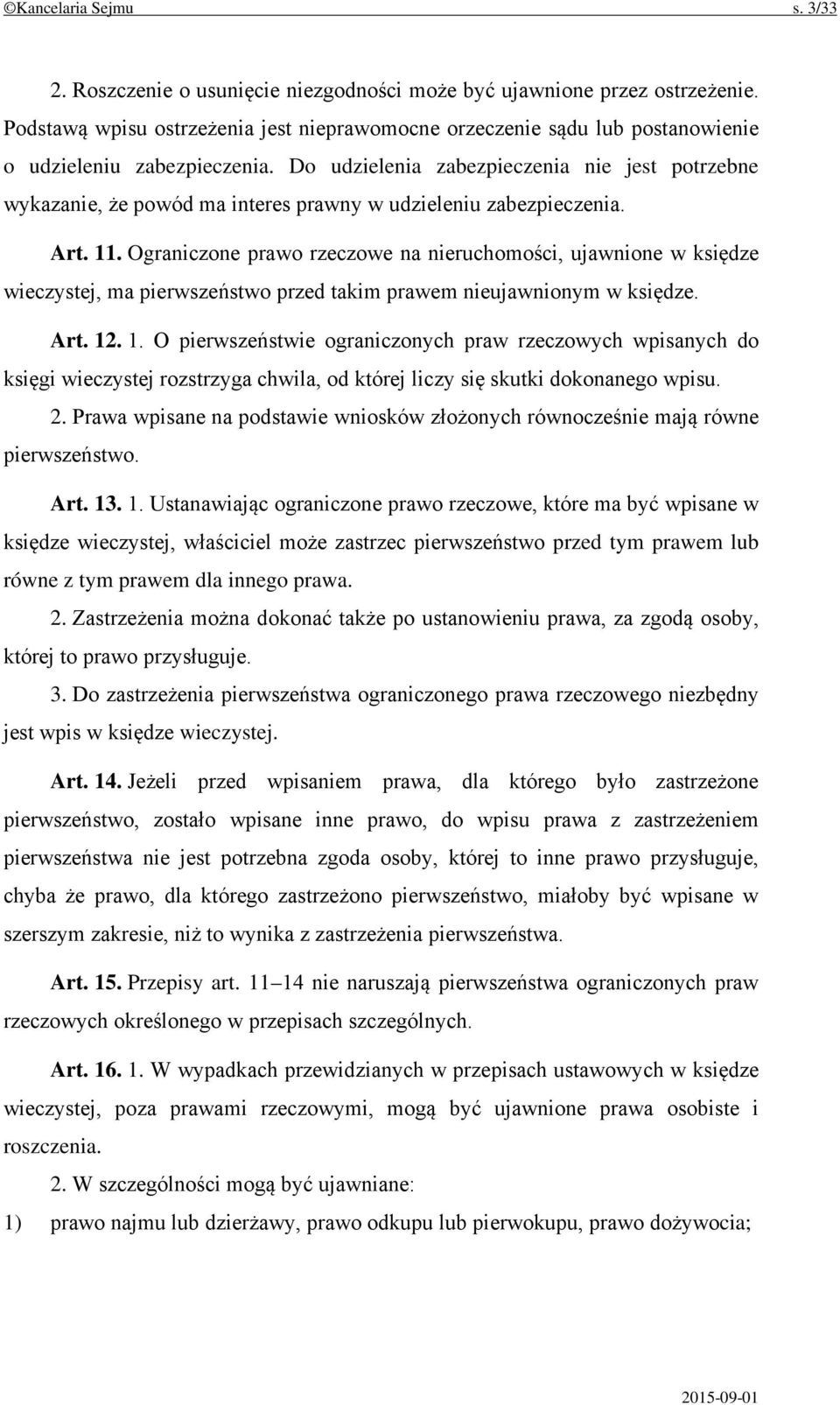 ©Kancelaria Sejmu s. 3/33

2. Roszczenie o usunięcie niezgodności może być ujawnione przez ostrzeżenie. Podstawą wpisu ostrzeżenia jest nieprawomocne orzeczenie sądu lub postanowienie o udzieleniu zabezpieczenia. Do udzielenia zabezpieczenia nie jest potrzebne wykazanie, że powód ma interes prawny w udzieleniu zabezpieczenia.

Art. 11. Ograniczone prawo rzeczowe na nieruchomości, ujawnione w księdze wieczystej, ma pierwszeństwo przed takim prawem nieujawnionym w księdze.

Art. 12. 1. O pierwszeństwie ograniczonych praw rzeczowych wpisanych do księgi wieczystej rozstrzyga chwila, od której liczy się skutki dokonanego wpisu.

2. Prawa wpisane na podstawie wniosków złożonych równocześnie mają równe pierwszeństwo.

Art. 13. 1. Ustanawiając ograniczone prawo rzeczowe, które ma być wpisane w księdze wieczystej, właściciel może zastrzec pierwszeństwo przed tym prawem lub równe z tym prawem dla innego prawa.

2. Zastrzeżenia można dokonać także po ustanowieniu prawa, za zgodą osoby, której to prawo przysługuje.

3. Do zastrzeżenia pierwszeństwa ograniczonego prawa rzeczowego niezbędny jest wpis w księdze wieczystej.

Art. 14. Jeżeli przed wpisaniem prawa, dla którego było zastrzeżone pierwszeństwo, zostało wpisane inne prawo, do wpisu prawa z zastrzeżeniem pierwszeństwa nie jest potrzebna zgoda osoby, której to inne prawo przysługuje, chyba że prawo, dla którego zastrzeżono pierwszeństwo, miałoby być wpisane w szerszym zakresie, niż to wynika z zastrzeżenia pierwszeństwa.

Art. 15. Przepisy art. 11–14 nie naruszają pierwszeństwa ograniczonych praw rzeczowych określonego w przepisach szczególnych.

Art. 16. 1. W wypadkach przewidzianych w przepisach ustawowych w księdze wieczystej, poza prawami rzeczowymi, mogą być ujawnione prawa osobiste i roszczenia.

2. W szczególności mogą być ujawniane:

1) prawo najmu lub dzierżawy, prawo odkupu lub pierwokupu, prawo dożywocia;

2015-09-01